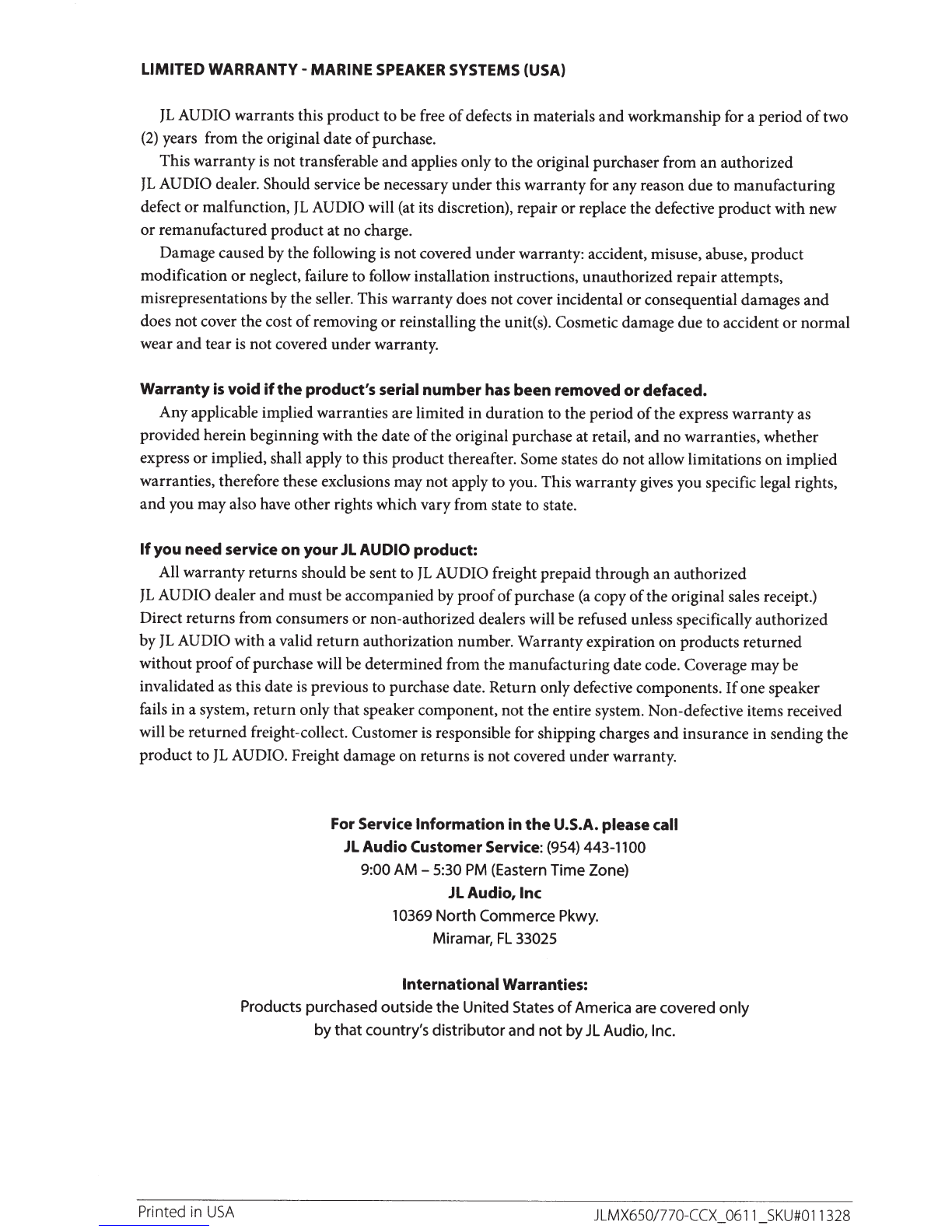 LIMITED WARRANTY - MARINE SPEAKER SYSTEMS (USA)

JL AUDIO warrants this product to be free of defects in materials and workmanship for a period of two (2) years from the original date of purchase.

This warranty is not transferable and applies only to the original purchaser from an authorized JL AUDIO dealer. Should service be necessary under this warranty for any reason due to manufacturing defect or malfunction, JL AUDIO will (at its discretion), repair or replace the defective product with new or remanufactured product at no charge.

Damage caused by the following is not covered under warranty: accident, misuse, abuse, product modification or neglect, failure to follow installation instructions, unauthorized repair attempts, misrepresentations by the seller. This warranty does not cover incidental or consequential damages and does not cover the cost of removing or reinstalling the unit(s). Cosmetic damage due to accident or normal wear and tear is not covered under warranty.

Warranty is void if the product's serial number has been removed or defaced.

Any applicable implied warranties are limited in duration to the period of the express warranty as provided herein beginning with the date of the original purchase at retail, and no warranties, whether express or implied, shall apply to this product thereafter. Some states do not allow limitations on implied warranties, therefore these exclusions may not apply to you. This warranty gives you specific legal rights, and you may also have other rights which vary from state to state.

If you need service on your JL AUDIO product:

All warranty returns should be sent to JL AUDIO freight prepaid through an authorized JL AUDIO dealer and must be accompanied by proof of purchase (a copy of the original sales receipt.) Direct returns from consumers or non-authorized dealers will be refused unless specifically authorized by JL AUDIO with a valid return authorization number. Warranty expiration on products returned without proof of purchase will be determined from the manufacturing date code. Coverage may be invalidated as this date is previous to purchase date. Return only defective components. If one speaker fails in a system, return only that speaker component, not the entire system. Non-defective items received will be returned freight-collect. Customer is responsible for shipping charges and insurance in sending the product to JL AUDIO. Freight damage on returns is not covered under warranty.

For Service Information in the U.S.A. please call
JL Audio Customer Service: (954) 443-1100
9:00 AM – 5:30 PM (Eastern Time Zone)
JL Audio, Inc
10369 North Commerce Pkwy.
Miramar, FL 33025

International Warranties:
Products purchased outside the United States of America are covered only by that country's distributor and not by JL Audio, Inc.

Printed in USA
JLMX650/770-CCX_0611_SKU#011328